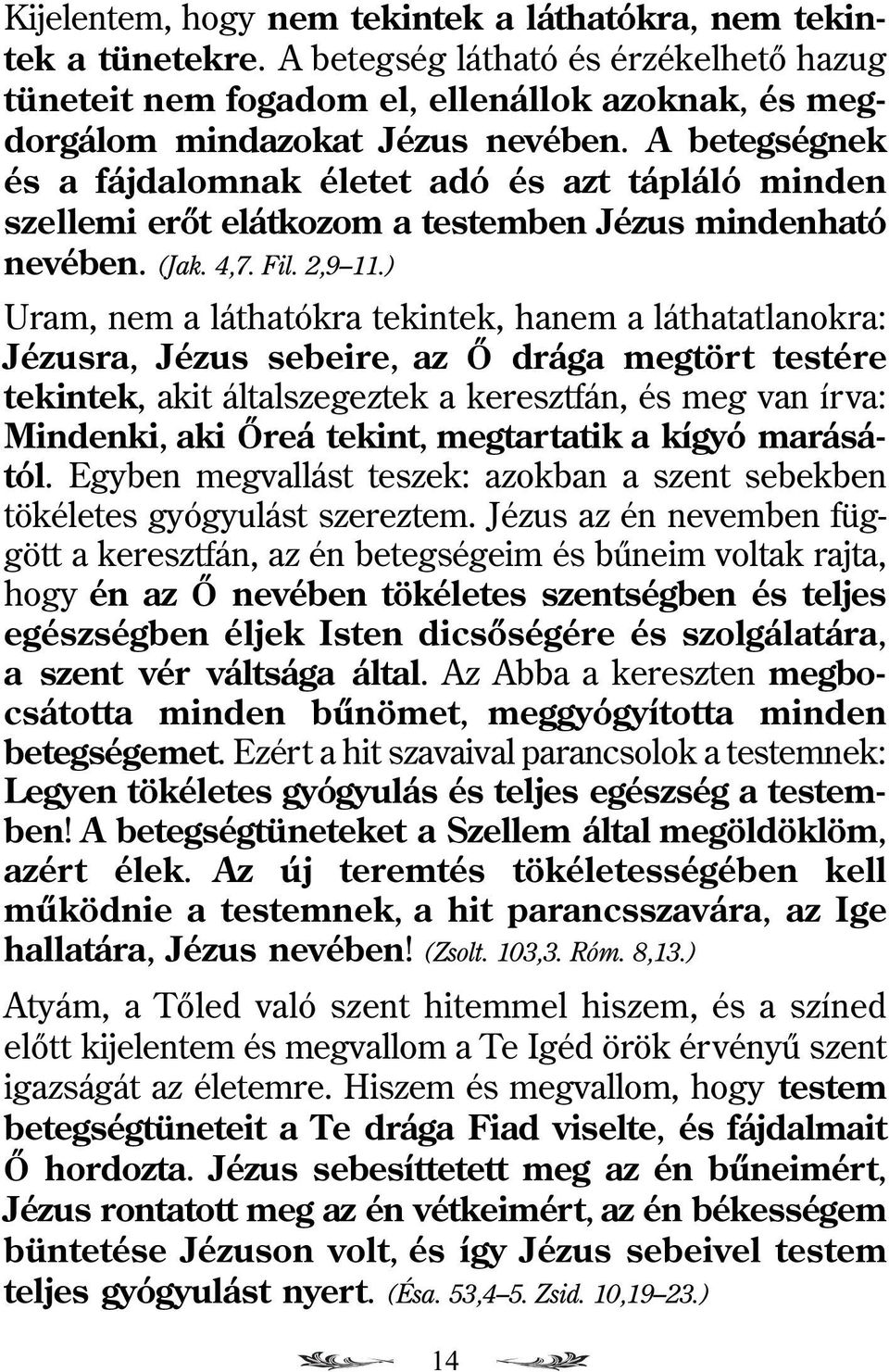 Kijelentem, hogy nem tekintek a láthatókra, nem tekintek a tünetekre. A betegség látható és érzékelhető hazug tüneteit nem fogadom el, ellenállok azoknak, és megdorgálom mindazokat Jézus nevében. A betegségnek és a fájdalomnak életet adó és azt tápláló minden szellemi erőt elátkozom a testemben Jézus mindenható nevében. (Jak. 4,7. Fil. 2,9–11.)

Uram, nem a láthatókra tekintek, hanem a láthatatlanokra: Jézusra, Jézus sebeire, az Ő drága megtört testére tekintek, akit általszegeztek a keresztfán, és meg van írva: Mindenki, aki Őreá tekint, megtartatik a kígyó marásától. Egyben megvallást teszek: azokban a szent sebekben tökéletes gyógyulást szereztem. Jézus az én nevemben függött a keresztfán, az én betegségeim és bűneim voltak rajta, hogy én az Ő nevében tökéletes szentségben és teljes egészségben éljek Isten dicsőségére és szolgálatára, a szent vér váltsága által. Az Abba a kereszten megbocsátotta minden bűnömet, meggyógyította minden betegségemet. Ezért a hit szavaival parancsolok a testemnek: Legyen tökéletes gyógyulás és teljes egészség a testemben! A betegségtüneteket a Szellem által megöldöklöm, azért élek. Az új teremtés tökéletességében kell működnie a testemnek, a hit parancsszavára, az Ige hallatára, Jézus nevében! (Zsolt. 103,3. Róm. 8,13.)

Atyám, a Tőled való szent hitemmel hiszem, és a színed előtt kijelentem és megvallom a Te Igéd örök érvényű szent igazságát az életemre. Hiszem és megvallom, hogy testem betegségtüneteit a Te drága Fiad viselte, és fájdalmait Ő hordozta. Jézus sebesíttetett meg az én bűneimért, Jézus rontatott meg az én vétkeimért, az én békességem büntetése Jézuson volt, és így Jézus sebeivel testem teljes gyógyulást nyert. (Ésa. 53,4–5. Zsid. 10,19–23.)

14